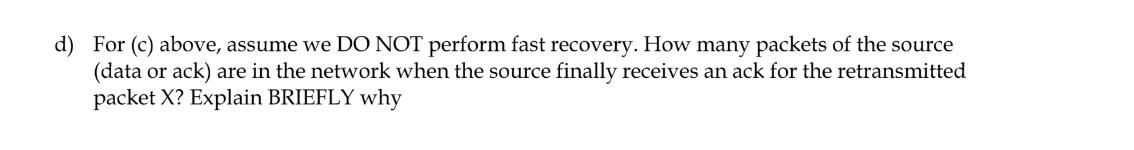 d) For (c) above, assume we DO NOT perform fast recovery. How many packets of the source (data or ack) are in the network when the source finally receives an ack for the retransmitted packet X? Explain BRIEFLY why